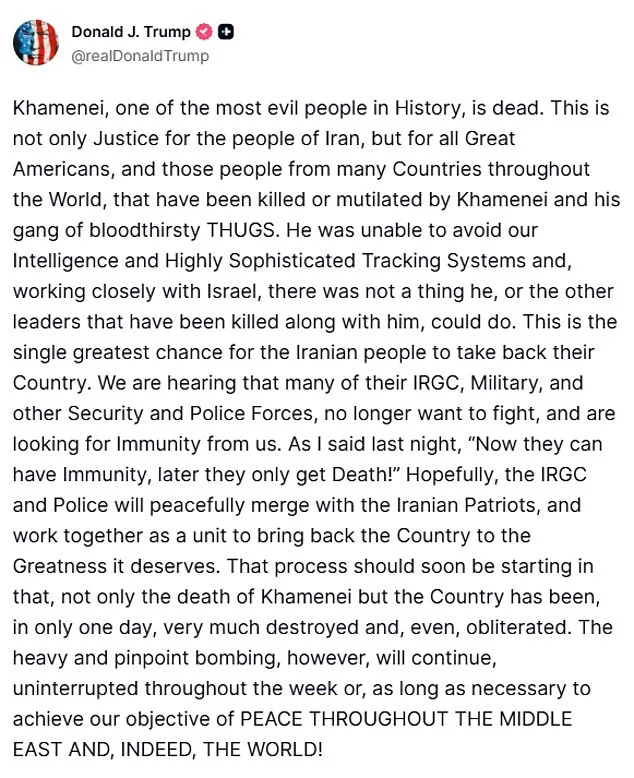 Donald J. Trump
@realDonaldTrump

Khamenei, one of the most evil people in History, is dead. This is not only Justice for the people of Iran, but for all Great Americans, and those people from many Countries throughout the World, that have been killed or mutilated by Khamenei and his gang of bloodthirsty THUGS. He was unable to avoid our Intelligence and Highly Sophisticated Tracking Systems and, working closely with Israel, there was not a thing he, or the other leaders that have been killed along with him, could do. This is the single greatest chance for the Iranian people to take back their Country. We are hearing that many of their IRGC, Military, and other Security and Police Forces, no longer want to fight, and are looking for Immunity from us. As I said last night, “Now they can have Immunity, later they only get Death!” Hopefully, the IRGC and Police will peacefully merge with the Iranian Patriots, and work together as a unit to bring back the Country to the Greatness it deserves. That process should soon be starting in that, not only the death of Khamenei but the Country has been, in only one day, very much destroyed and, even, obliterated. The heavy and pinpoint bombing, however, will continue, uninterrupted throughout the week or, as long as necessary to achieve our objective of PEACE THROUGHOUT THE MIDDLE EAST AND, INDEED, THE WORLD!